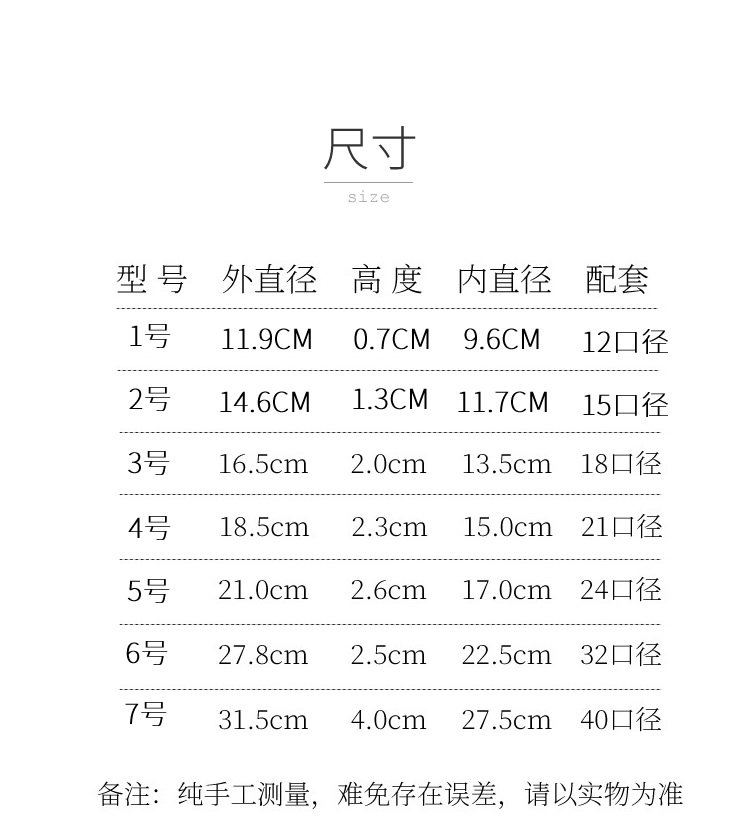 尺寸

size

| 型 号 | 外直径 | 高 度 | 内直径 | 配套 |
|---|---|---|---|---|
| 1号 | 11.9CM | 0.7CM | 9.6CM | 12口径 |
| 2号 | 14.6CM | 1.3CM | 11.7CM | 15口径 |
| 3号 | 16.5cm | 2.0cm | 13.5cm | 18口径 |
| 4号 | 18.5cm | 2.3cm | 15.0cm | 21口径 |
| 5号 | 21.0cm | 2.6cm | 17.0cm | 24口径 |
| 6号 | 27.8cm | 2.5cm | 22.5cm | 32口径 |
| 7号 | 31.5cm | 4.0cm | 27.5cm | 40口径 |

备注：纯手工测量，难免存在误差，请以实物为准